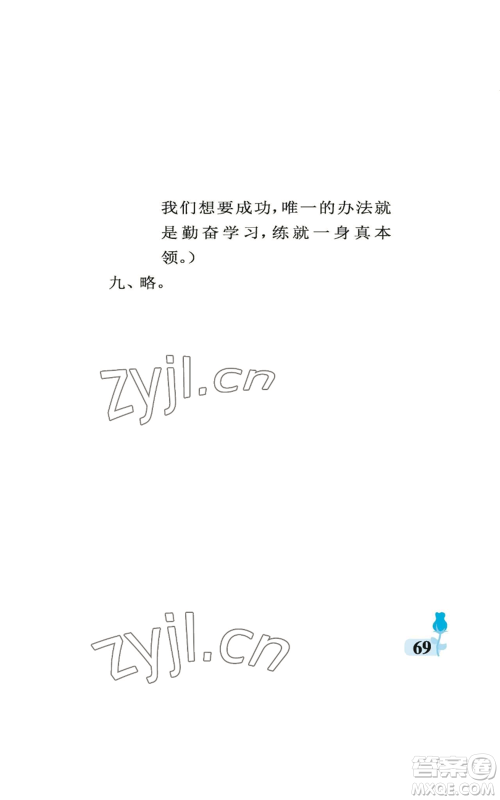 我们想要成功,唯一的办法就是勤奋学习,练就一身真本领。)

九、略。

zyjl.cn

zyjl.cn

69

答案圈
MXQE.COM